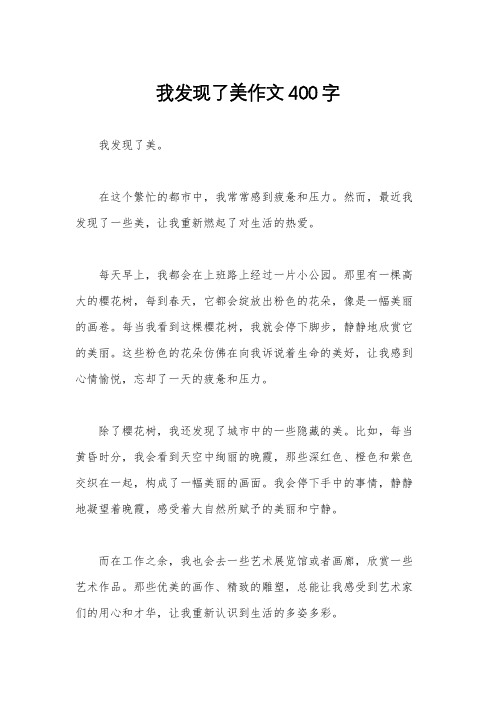 我发现了美作文400字

我发现了美。

在这个繁忙的都市中，我常常感到疲惫和压力。然而，最近我发现了一些美，让我重新燃起了对生活的热爱。

每天早上，我都会在上班路上经过一片小公园。那里有一棵高大的樱花树，每到春天，它都会绽放出粉色的花朵，像是一幅美丽的画卷。每当我看到这棵樱花树，我就会停下脚步，静静地欣赏它的美丽。这些粉色的花朵仿佛在向我诉说着生命的美好，让我感到心情愉悦，忘却了一天的疲惫和压力。

除了樱花树，我还发现了城市中的一些隐藏的美。比如，每当黄昏时分，我会看到天空中绚丽的晚霞，那些深红色、橙色和紫色交织在一起，构成了一幅美丽的画面。我会停下手中的事情，静静地凝望着晚霞，感受着大自然所赋予的美丽和宁静。

而在工作之余，我也会去一些艺术展览馆或者画廊，欣赏一些艺术作品。那些优美的画作、精致的雕塑，总能让我感受到艺术家们的用心和才华，让我重新认识到生活的多姿多彩。